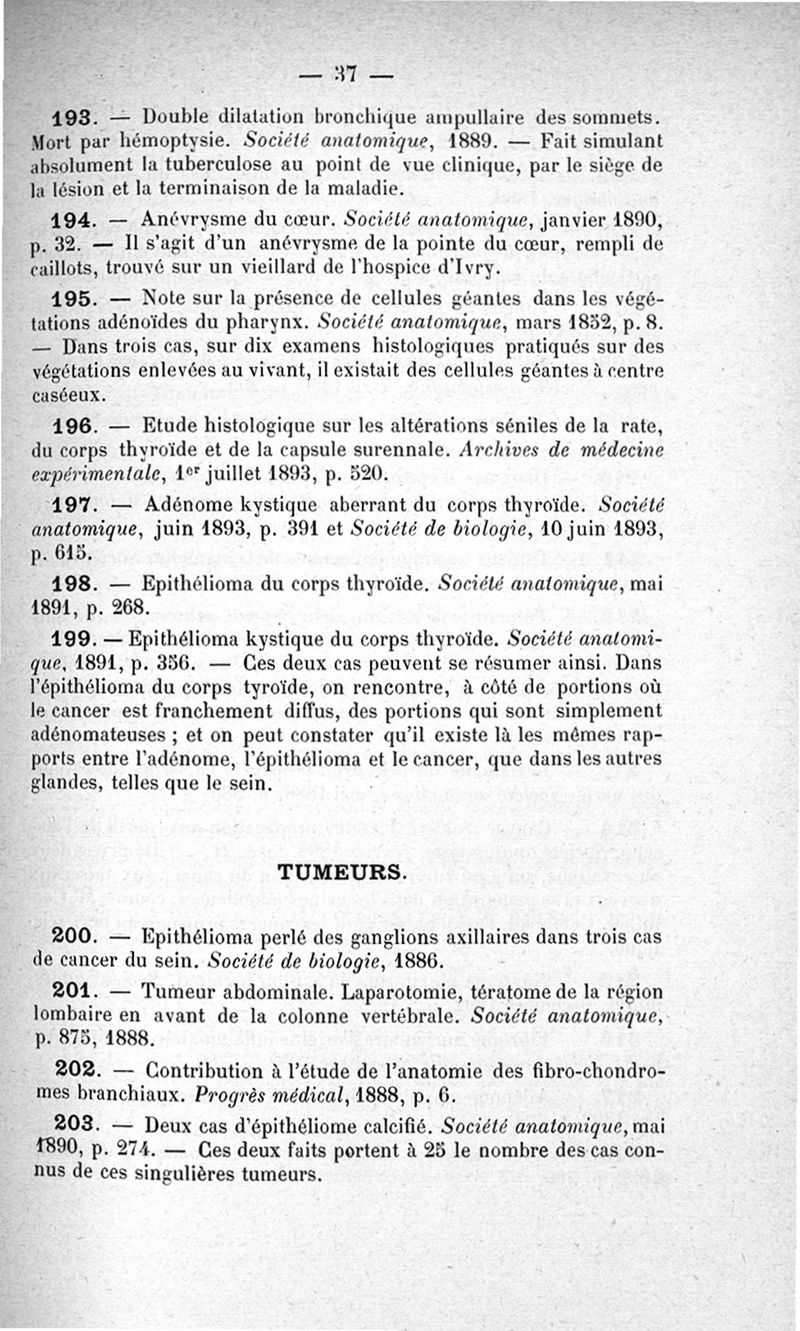 — 37 —

193. — Double dilatation bronchique ampullaire des sommets. Mort par hémoptysie. Société anatomique, 1889. — Fait simulant absolument la tuberculose au point de vue clinique, par le siège de la lésion et la terminaison de la maladie.

194. — Anévrysme du cœur. Société anatomique, janvier 1890, p. 32. — Il s'agit d'un anévrysme de la pointe du cœur, rempli de caillots, trouvé sur un vieillard de l'hospice d'Ivry.

195. — Note sur la présence de cellules géantes dans les végétations adénoïdes du pharynx. Société anatomique, mars 1852, p. 8. — Dans trois cas, sur dix examens histologiques pratiqués sur des végétations enlevées au vivant, il existait des cellules géantes à centre caséeux.

196. — Etude histologique sur les altérations séniles de la rate, du corps thyroïde et de la capsule surennale. Archives de médecine expérimentale, 1er juillet 1893, p. 520.

197. — Adénome kystique aberrant du corps thyroïde. Société anatomique, juin 1893, p. 391 et Société de biologie, 10 juin 1893, p. 615.

198. — Epithélioma du corps thyroïde. Société anatomique, mai 1891, p. 268.

199. — Epithélioma kystique du corps thyroïde. Société anatomique, 1891, p. 356. — Ces deux cas peuvent se résumer ainsi. Dans l'épithélioma du corps tyroïde, on rencontre, à côté de portions où le cancer est franchement diffus, des portions qui sont simplement adénomateuses ; et on peut constater qu'il existe là les mêmes rapports entre l'adénome, l'épithélioma et le cancer, que dans les autres glandes, telles que le sein.

TUMEURS.

200. — Epithélioma perlé des ganglions axillaires dans trois cas de cancer du sein. Société de biologie, 1886.

201. — Tumeur abdominale. Laparotomie, tératome de la région lombaire en avant de la colonne vertébrale. Société anatomique, p. 875, 1888.

202. — Contribution à l'étude de l'anatomie des fibro-chondromes branchiaux. Progrès médical, 1888, p. 6.

203. — Deux cas d'épithéliome calcifié. Société anatomique, mai 1890, p. 274. — Ces deux faits portent à 25 le nombre des cas connus de ces singulières tumeurs.